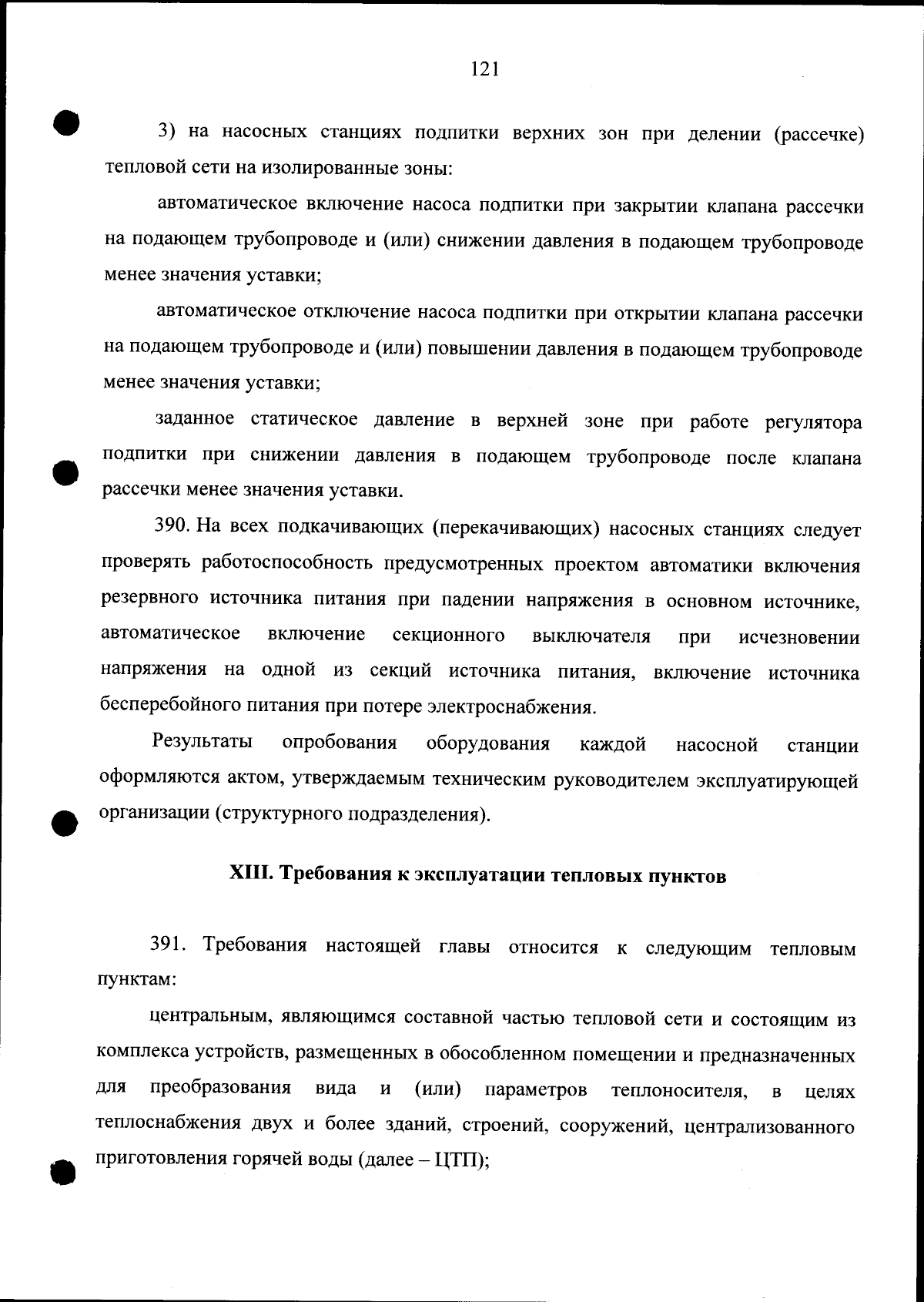 121

3) на насосных станциях подпитки верхних зон при делении (рассечке) тепловой сети на изолированные зоны:

автоматическое включение насоса подпитки при закрытии клапана рассечки на подающем трубопроводе и (или) снижении давления в подающем трубопроводе менее значения уставки;

автоматическое отключение насоса подпитки при открытии клапана рассечки на подающем трубопроводе и (или) повышении давления в подающем трубопроводе менее значения уставки;

заданное статическое давление в верхней зоне при работе регулятора подпитки при снижении давления в подающем трубопроводе после клапана рассечки менее значения уставки.

390. На всех подкачивающих (перекачивающих) насосных станциях следует проверять работоспособность предусмотренных проектом автоматики включения резервного источника питания при падении напряжения в основном источнике, автоматическое включение секционного выключателя при исчезновении напряжения на одной из секций источника питания, включение источника бесперебойного питания при потере электроснабжения.

Результаты опробования оборудования каждой насосной станции оформляются актом, утверждаемым техническим руководителем эксплуатирующей организации (структурного подразделения).

XIII. Требования к эксплуатации тепловых пунктов

391. Требования настоящей главы относится к следующим тепловым пунктам:

центральным, являющимся составной частью тепловой сети и состоящим из комплекса устройств, размещенных в обособленном помещении и предназначенных для преобразования вида и (или) параметров теплоносителя, в целях теплоснабжения двух и более зданий, строений, сооружений, централизованного приготовления горячей воды (далее – ЦТП);